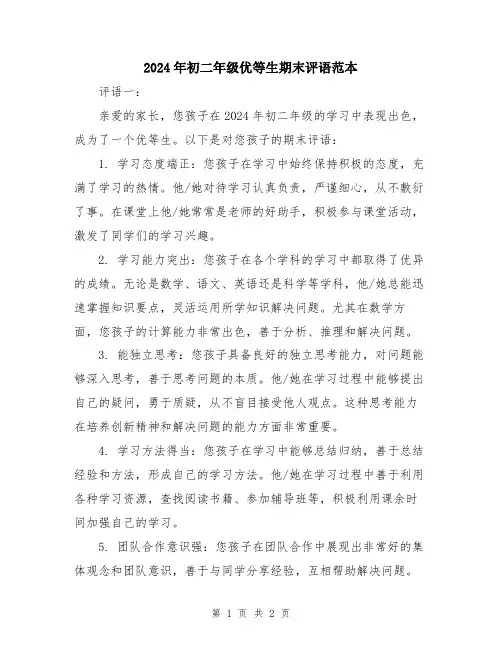 2024年初二年级优等生期末评语范本

评语一:

亲爱的家长,您孩子在2024年初二年级的学习中表现出色,成为了一个优等生。以下是对您孩子的期末评语:

1. 学习态度端正:您孩子在学习中始终保持积极的态度,充满了学习的热情。他/她对待学习认真负责,严谨细心,从不敷衍了事。在课堂上他/她常常是老师的好助手,积极参与课堂活动,激发了同学们的学习兴趣。

2. 学习能力突出:您孩子在各个学科的学习中都取得了优异的成绩。无论是数学、语文、英语还是科学等学科,他/她总能迅速掌握知识要点,灵活运用所学知识解决问题。尤其在数学方面,您孩子的计算能力非常出色,善于分析、推理和解决问题。

3. 能独立思考:您孩子具备良好的独立思考能力,对问题能够深入思考,善于思考问题的本质。他/她在学习过程中能够提出自己的疑问,勇于质疑,从不盲目接受他人观点。这种思考能力在培养创新精神和解决问题的能力方面非常重要。

4. 学习方法得当:您孩子在学习中能够总结归纳,善于总结经验和方法,形成自己的学习方法。他/她在学习过程中善于利用各种学习资源,查找阅读书籍、参加辅导班等,积极利用课余时间加强自己的学习。

5. 团队合作意识强:您孩子在团队合作中展现出非常好的集体观念和团队意识,善于与同学分享经验,互相帮助解决问题。

第 1 页 共 2 页